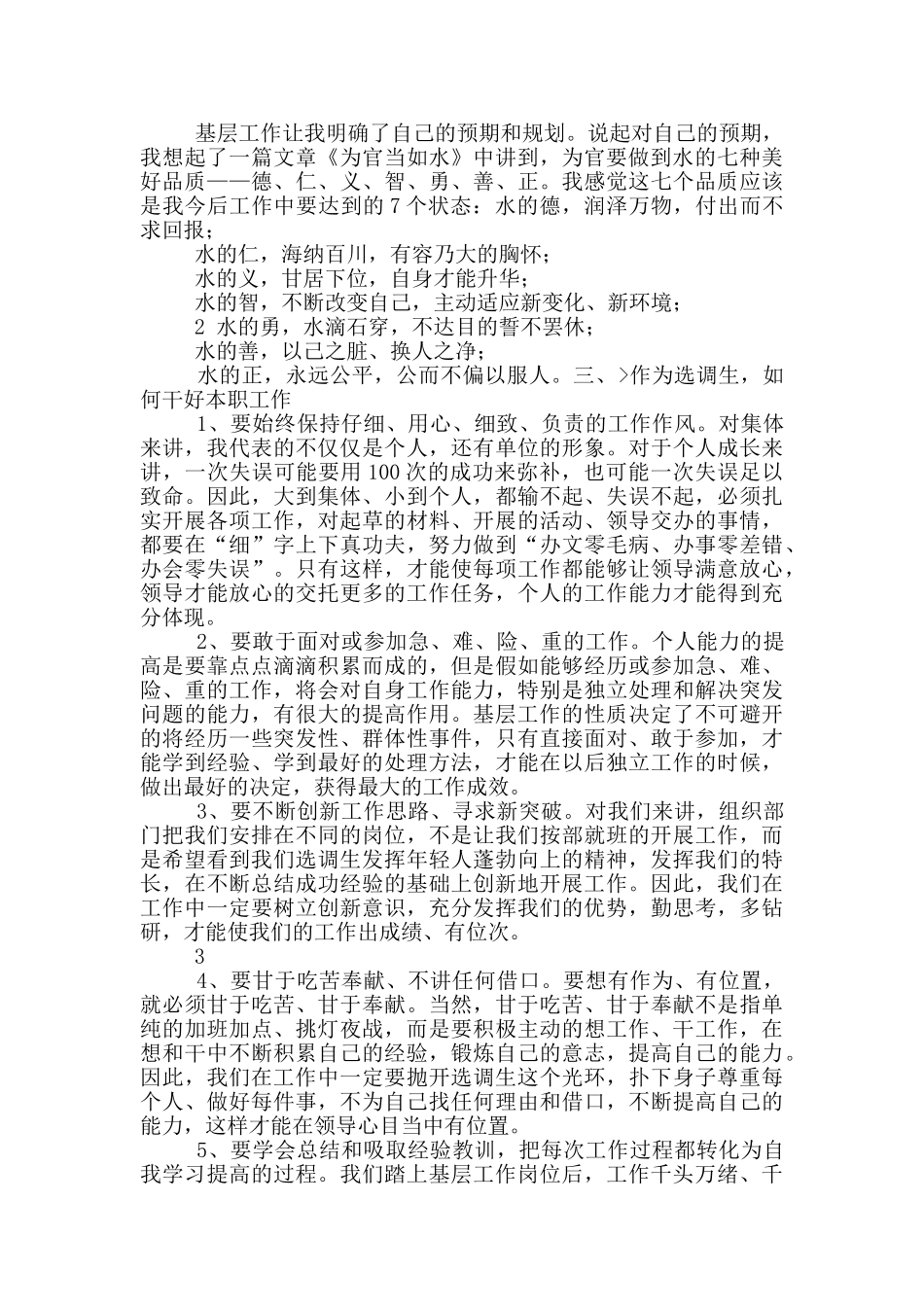 基层工作让我明确了自己的预期和规划。说起对自己的预期，我想起了一篇文章《为官当如水》中讲到，为官要做到水的七种美好品质——德、仁、义、智、勇、善、正。我感觉这七个品质应该是我今后工作中要达到的 7 个状态：水的德，润泽万物，付出而不求回报；

水的仁，海纳百川，有容乃大的胸怀；

水的义，甘居下位，自身才能升华；

水的智，不断改变自己，主动适应新变化、新环境；

2 水的勇，水滴石穿，不达目的誓不罢休；

水的善，以己之脏、换人之净；

水的正，永远公平，公而不偏以服人。三、>作为选调生，如何干好本职工作

1、要始终保持仔细、用心、细致、负责的工作作风。对集体来讲，我代表的不仅仅是个人，还有单位的形象。对于个人成长来讲，一次失误可能要用 100 次的成功来弥补，也可能一次失误足以致命。因此，大到集体、小到个人，都输不起、失误不起，必须扎实开展各项工作，对起草的材料、开展的活动、领导交办的事情，都要在“细”字上下真功夫，努力做到“办文零毛病、办事零差错、办会零失误”。只有这样，才能使每项工作都能够让领导满意放心，领导才能放心的交托更多的工作任务，个人的工作能力才能得到充分体现。

2、要敢于面对或参加急、难、险、重的工作。个人能力的提高是要靠点点滴滴积累而成的，但是假如能够经历或参加急、难、险、重的工作，将会对自身工作能力，特别是独立处理和解决突发问题的能力，有很大的提高作用。基层工作的性质决定了不可避开的将经历一些突发性、群体性事件，只有直接面对、敢于参加，才能学到经验、学到最好的处理方法，才能在以后独立工作的时候，做出最好的决定，获得最大的工作成效。

3、要不断创新工作思路、寻求新突破。对我们来讲，组织部门把我们安排在不同的岗位，不是让我们按部就班的开展工作，而是希望看到我们选调生发挥年轻人蓬勃向上的精神，发挥我们的特长，在不断总结成功经验的基础上创新地开展工作。因此，我们在工作中一定要树立创新意识，充分发挥我们的优势，勤思考，多钻研，才能使我们的工作出成绩、有位次。

3

4、要甘于吃苦奉献、不讲任何借口。要想有作为、有位置，就必须甘于吃苦、甘于奉献。当然，甘于吃苦、甘于奉献不是指单纯的加班加点、挑灯夜战，而是要积极主动的想工作、干工作，在想和干中不断积累自己的经验，锻炼自己的意志，提高自己的能力。因此，我们在工作中一定要抛开选调生这个光环，扑下身子尊重每个人、做好每件事，不为自己找任何理由和借口，不断提高自己的能力，这样才能在领导心目当中有位置。

5、要学会总结和吸取经验教训，把每次工作过程都转化为自我学习提高的过程。我们踏上基层工作岗位后，工作千头万绪、千